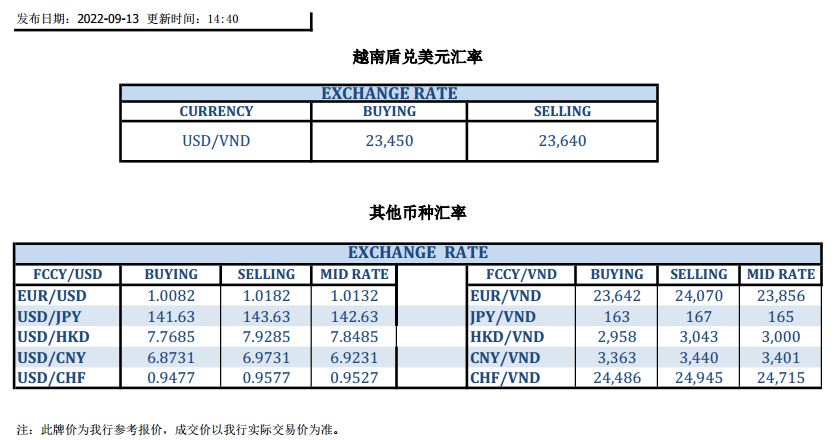 发布日期：2022-09-13 更新时间：14:40

越南盾兑美元汇率

| EXCHANGE RATE | | |
|---|---|---|
| CURRENCY | BUYING | SELLING |
| USD/VND | 23,450 | 23,640 |

其他币种汇率

| EXCHANGE RATE | | | | | | | | |
|---|---|---|---|---|---|---|---|---|
| FCCY/USD | BUYING | SELLING | MID RATE | | FCCY/VND | BUYING | SELLING | MID RATE |
| EUR/USD | 1.0082 | 1.0182 | 1.0132 | | EUR/VND | 23,642 | 24,070 | 23,856 |
| USD/JPY | 141.63 | 143.63 | 142.63 | | JPY/VND | 163 | 167 | 165 |
| USD/HKD | 7.7685 | 7.9285 | 7.8485 | | HKD/VND | 2,958 | 3,043 | 3,000 |
| USD/CNY | 6.8731 | 6.9731 | 6.9231 | | CNY/VND | 3,363 | 3,440 | 3,401 |
| USD/CHF | 0.9477 | 0.9577 | 0.9527 | | CHF/VND | 24,486 | 24,945 | 24,715 |

注：此牌价为我行参考报价，成交价以我行实际交易价为准。